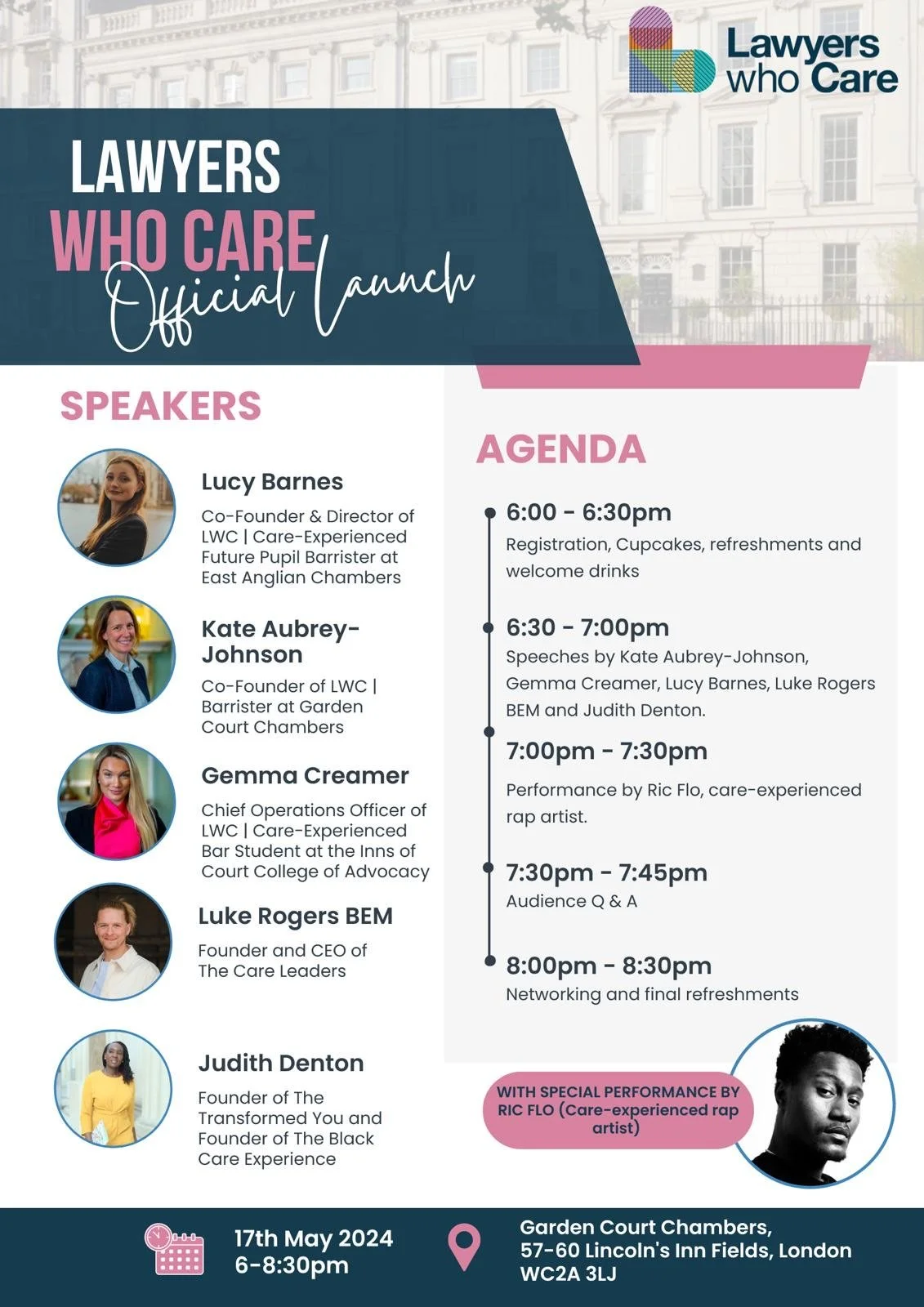 Lawyers who Care

LAWYERS
WHO CARE
Official launch

SPEAKERS

Lucy Barnes

Co-Founder & Director of LWC | Care-Experienced Future Pupil Barrister at East Anglian Chambers

Kate Aubrey-Johnson

Co-Founder of LWC | Barrister at Garden Court Chambers

Gemma Creamer

Chief Operations Officer of LWC | Care-Experienced Bar Student at the Inns of Court College of Advocacy

Luke Rogers BEM

Founder and CEO of The Care Leaders

Judith Denton

Founder of The Transformed You and Founder of The Black Care Experience

AGENDA

6:00 - 6:30pm
Registration, Cupcakes, refreshments and welcome drinks

6:30 - 7:00pm
Speeches by Kate Aubrey-Johnson, Gemma Creamer, Lucy Barnes, Luke Rogers BEM and Judith Denton.

7:00pm - 7:30pm
Performance by Ric Flo, care-experienced rap artist.

7:30pm - 7:45pm
Audience Q & A

8:00pm - 8:30pm
Networking and final refreshments

WITH SPECIAL PERFORMANCE BY RIC FLO (Care-experienced rap artist)

17th May 2024
6-8:30pm

Garden Court Chambers,
57-60 Lincoln's Inn Fields, London
WC2A 3LJ